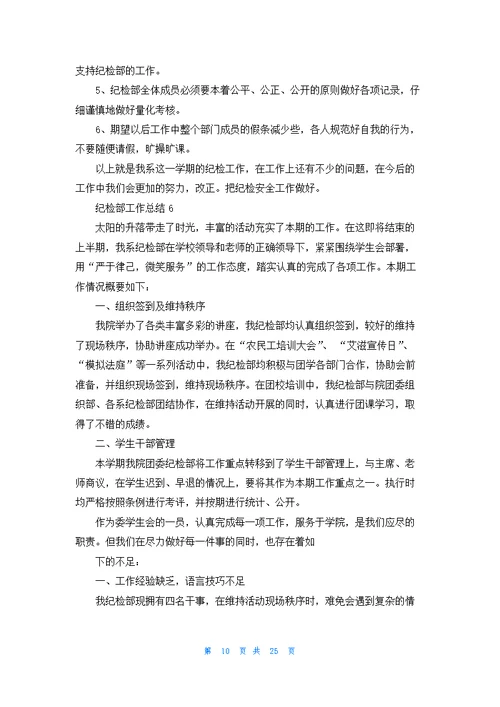 支持纪检部的工作。

5、纪检部全体成员必须要本着公平、公正、公开的原则做好各项记录，仔细谨慎地做好量化考核。

6、期望以后工作中整个部门成员的假条减少些，各人规范好自我的行为，不要随便请假，旷操旷课。

以上就是我系这一学期的纪检工作，在工作上还有不少的问题，在今后的工作中我们会更加的努力，改正。把纪检安全工作做好。

纪检部工作总结 6

太阳的升落带走了时光，丰富的活动充实了本期的工作。在这即将结束的上半期，我系纪检部在学校领导和老师的正确领导下，紧紧围绕学生会部署，用“严于律己，微笑服务”的工作态度，踏实认真的完成了各项工作。本期工作情况概要如下：

一、组织签到及维持秩序

我院举办了各类丰富多彩的讲座，我纪检部均认真组织签到，较好的维持了现场秩序，协助讲座成功举办。在“农民工培训大会”、“艾滋宣传日”、“模拟法庭”等一系列活动中，我纪检部均积极与团学各部门合作，协助会前准备，并组织现场签到，维持现场秩序。在团校培训中，我纪检部与院团委组织部、各系纪检部团结协作，在维持活动开展的同时，认真进行团课学习，取得了不错的成绩。

二、学生干部管理

本学期我院团委纪检部将工作重点转移到了学生干部管理上，与主席、老师商议，在学生迟到、早退的情况上，要将其作为本期工作重点之一。执行时均严格按照条例进行考评，并按期进行统计、公开。

作为委学生会的一员，认真完成每一项工作，服务于学院，是我们应尽的职责。但我们在尽力做好每一件事的同时，也存在着如

下的不足：

一、工作经验缺乏，语言技巧不足

我纪检部现拥有四名干事，在维持活动现场秩序时，难免会遇到复杂的情

第 10 页 共 25 页